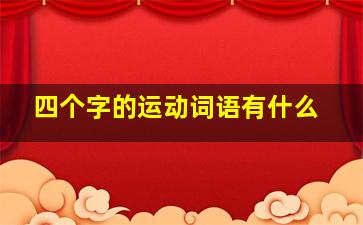 四个字的运动词语有什么